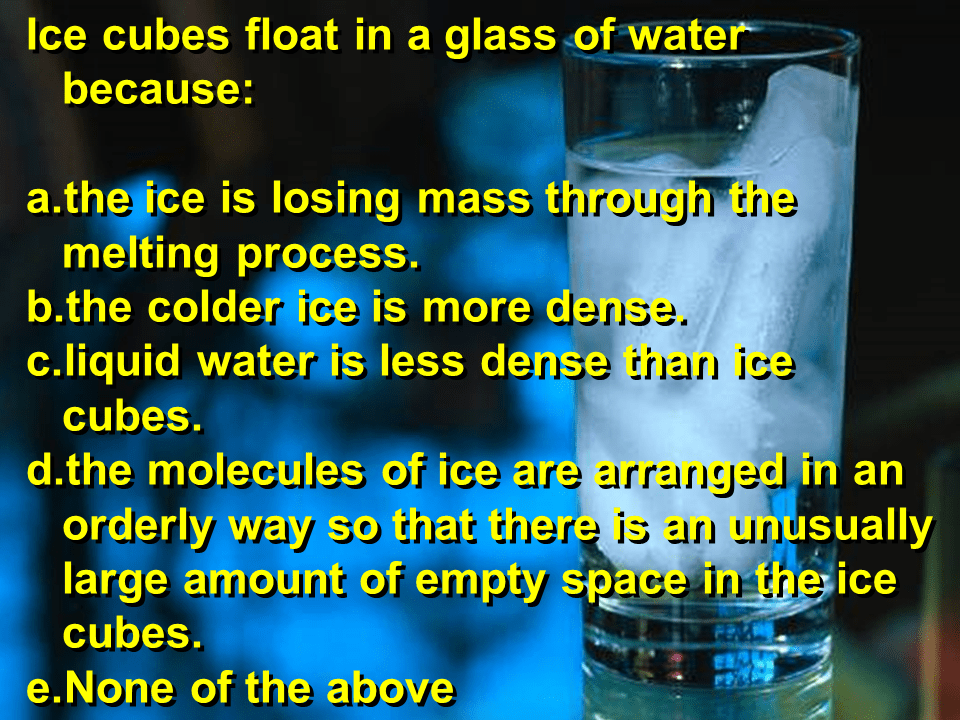 Ice cubes float in a glass of water because:

a.the ice is losing mass through the melting process.
b.the colder ice is more dense.
c.liquid water is less dense than ice cubes.
d.the molecules of ice are arranged in an orderly way so that there is an unusually large amount of empty space in the ice cubes.
e.None of the above